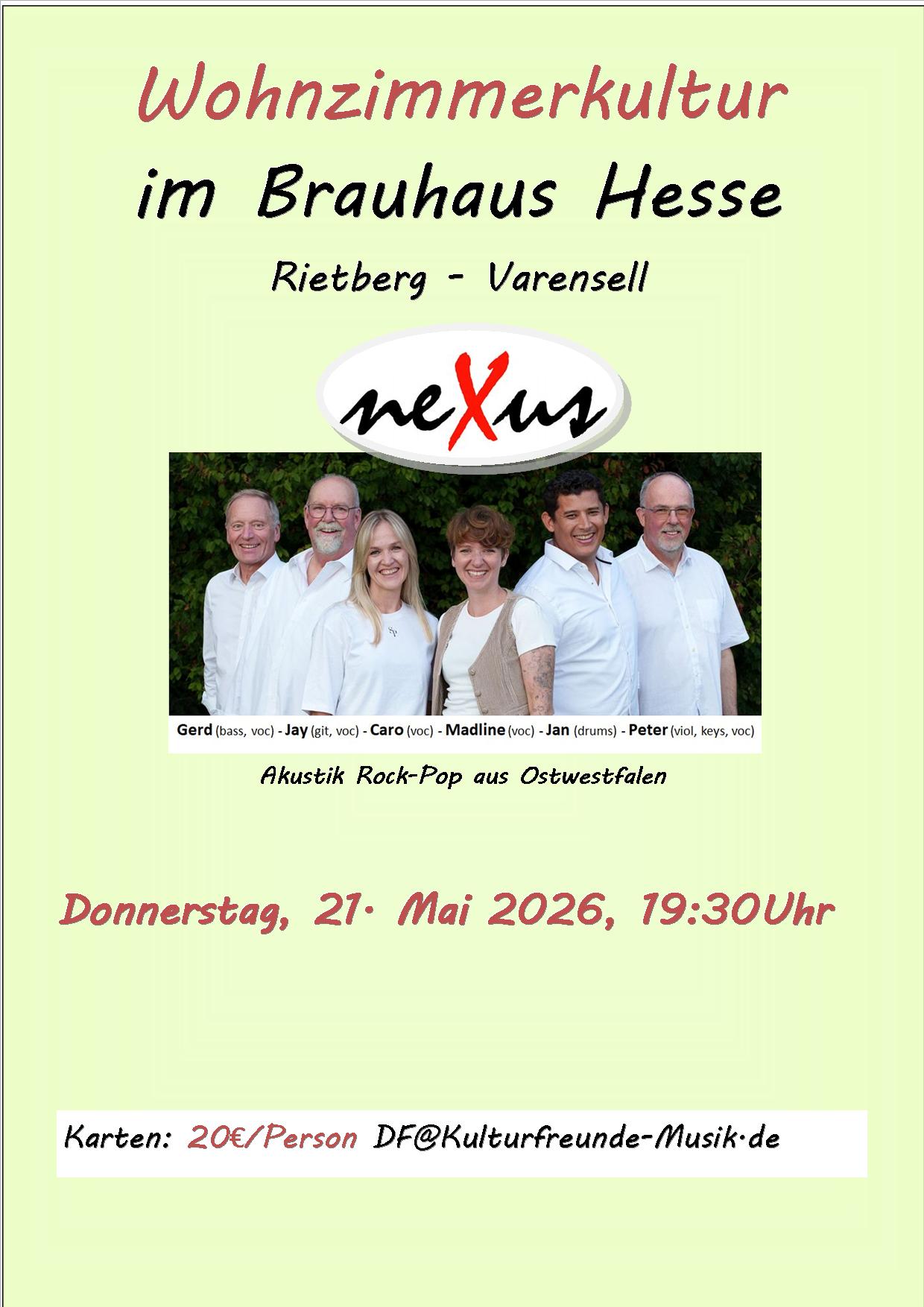 Wohnzimmerkultur

im Brauhaus Hesse

Rietberg - Varensell

neXus

Gerd (bass, voc) - Jay (git, voc) - Caro (voc) - Madline (voc) - Jan (drums) - Peter (viol, keys, voc)

Akustik Rock-Pop aus Ostwestfalen

Donnerstag, 21. Mai 2026, 19:30Uhr

Karten: 20€/Person DF@Kulturfreunde-Musik.de